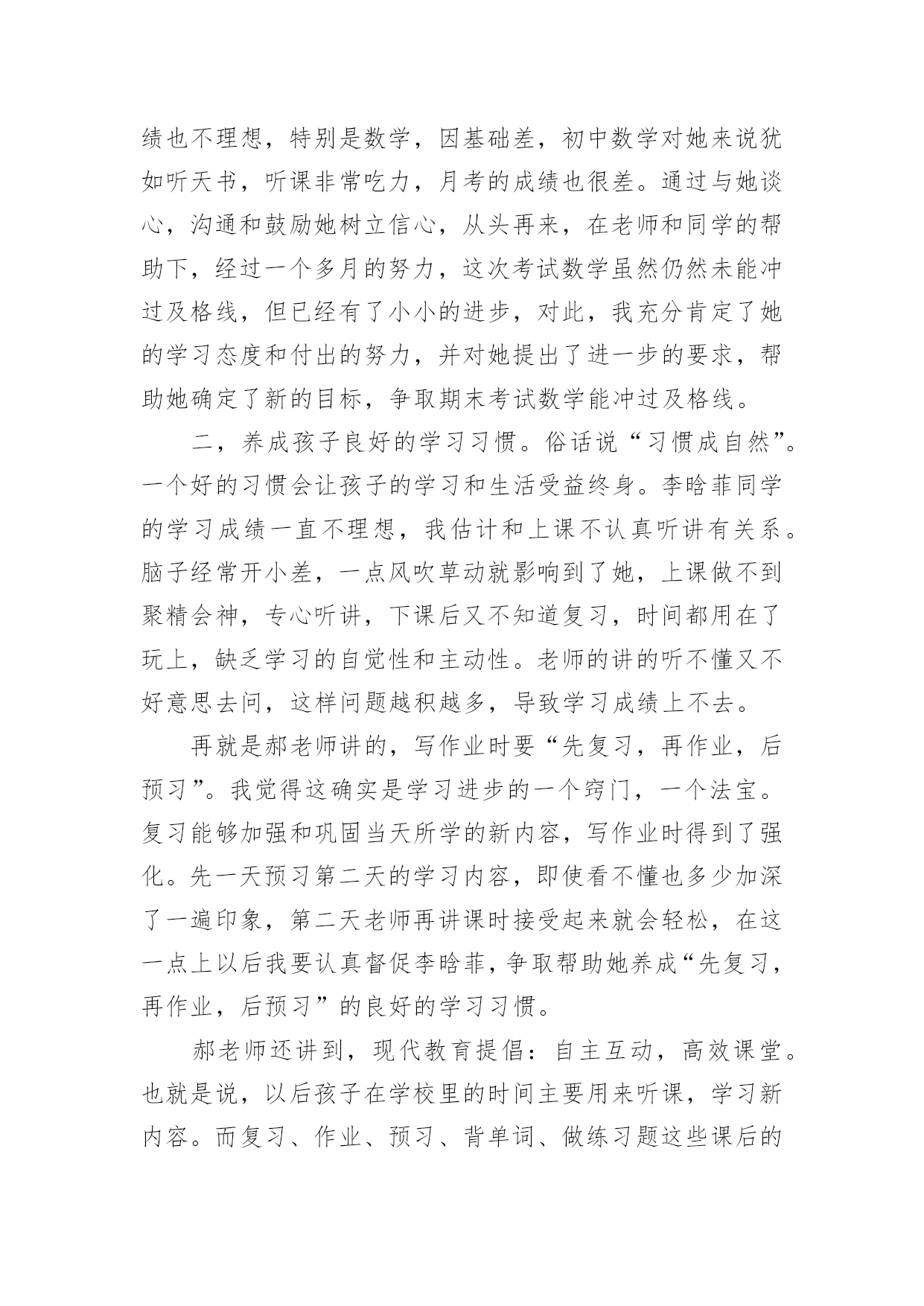 绩也不理想，特别是数学，因基础差，初中数学对她来说犹如听天书，听课非常吃力，月考的成绩也很差。通过与她谈心，沟通和鼓励她树立信心，从头再来，在老师和同学的帮助下，经过一个多月的努力，这次考试数学虽然仍然未能冲过及格线，但已经有了小小的进步，对此，我充分肯定了她的学习态度和付出的努力，并对她提出了进一步的要求，帮助她确定了新的目标，争取期末考试数学能冲过及格线。

二，养成孩子良好的学习习惯。俗话说“习惯成自然”。一个好的习惯会让孩子的学习和生活受益终身。李晗菲同学的学习成绩一直不理想，我估计和上课不认真听讲有关系。脑子经常开小差，一点风吹草动就影响到了她，上课做不到聚精会神，专心听讲，下课后又不知道复习，时间都用在了玩上，缺乏学习的自觉性和主动性。老师的讲的听不懂又不好意思去问，这样问题越积越多，导致学习成绩上不去。

再就是郝老师讲的，写作业时要“先复习，再作业，后预习”。我觉得这确实是学习进步的一个窍门，一个法宝。复习能够加强和巩固当天所学的新内容，写作业时得到了强化。先一天预习第二天的学习内容，即使看不懂也多少加深了一遍印象，第二天老师再讲课时接受起来就会轻松，在这一点上以后我要认真督促李晗菲，争取帮助她养成“先复习，再作业，后预习”的良好的学习习惯。

郝老师还讲到，现代教育提倡：自主互动，高效课堂。也就是说，以后孩子在学校里的时间主要用来听课，学习新内容。而复习、作业、预习、背单词、做练习题这些课后的